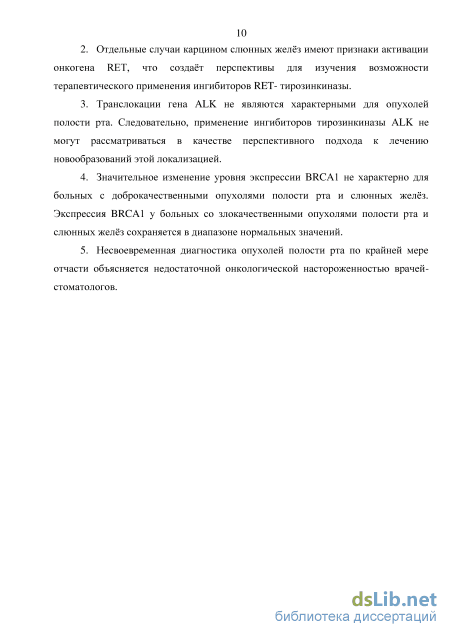 10

2. Отдельные случаи карцином слюнных желёз имеют признаки активации онкогена RET, что создаёт перспективы для изучения возможности терапевтического применения ингибиторов RET- тирозинкиназы.

3. Транслокации гена ALK не являются характерными для опухолей полости рта. Следовательно, применение ингибиторов тирозинкиназы ALK не могут рассматриваться в качестве перспективного подхода к лечению новообразований этой локализацией.

4. Значительное изменение уровня экспрессии BRCA1 не характерно для больных с доброкачественными опухолями полости рта и слюнных желёз. Экспрессия BRCA1 у больных со злокачественными опухолями полости рта и слюнных желёз сохраняется в диапазоне нормальных значений.

5. Несвоевременная диагностика опухолей полости рта по крайней мере отчасти объясняется недостаточной онкологической настороженностью врачей-стоматологов.

dsLib.net
библиотека диссертаций